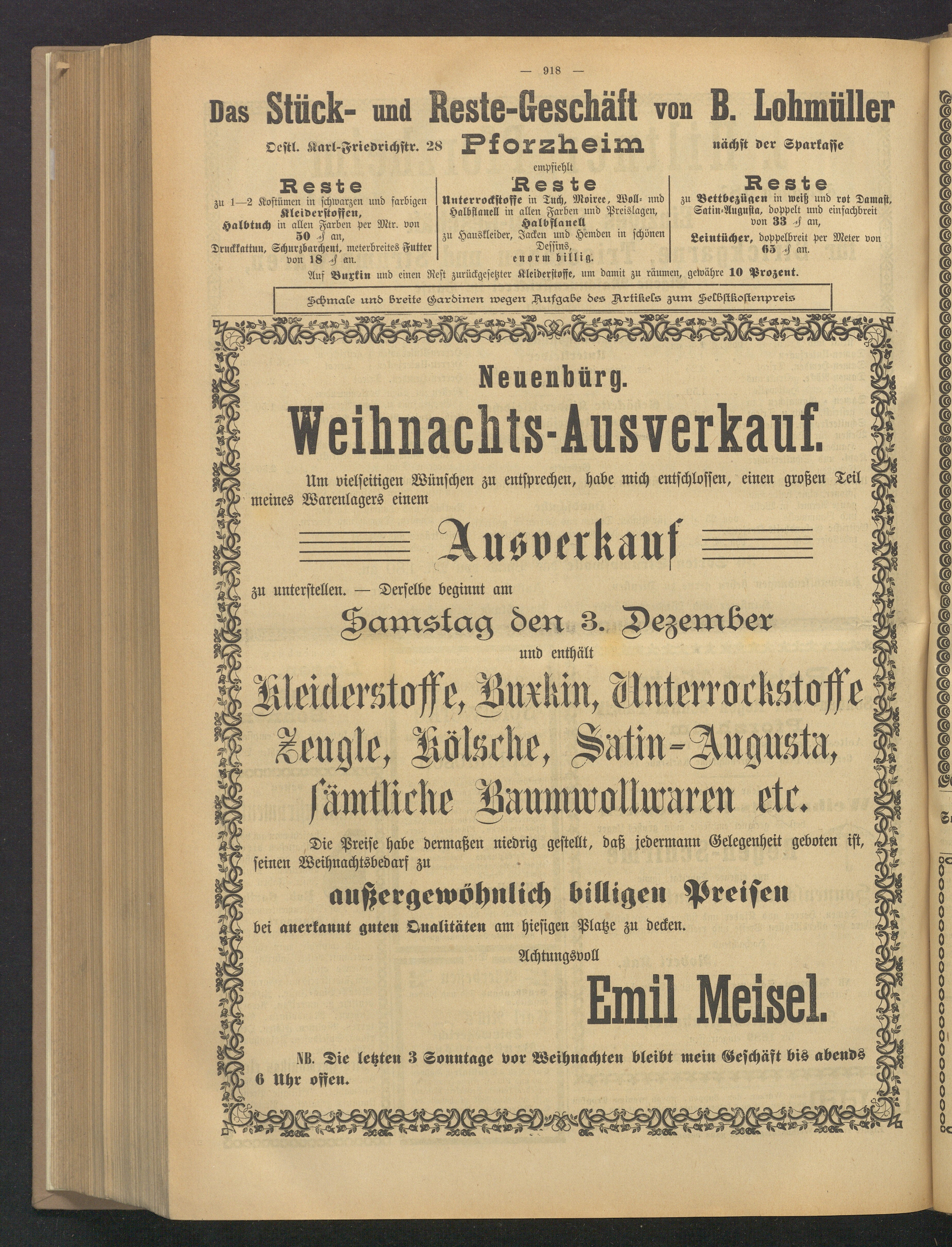 — 918 —

Das Stück- und Reste-Geschäft von B. Lohmüller

Oestl. Karl-Friedrichstr. 28 Pforzheim nächst der Sparkasse

empfiehlt

Reste
zu 1—2 Kostümen in schwarzen und farbigen Kleiderstoffen,
Halbtuch in allen Farben per Mtr. von 50 ₰ an,
Druckkattun, Schurzbarchent, meterbreites Futter von 18 ₰ an.

Reste
Unterrockstoffe in Tuch, Moiree, Woll- und Halbflanell in allen Farben und Preislagen,
Halbflanell
zu Hauskleider, Jacken und Hemden in schönen Dessins,
enorm billig.

Reste
zu Bettbezügen in weiß und rot Damast, Satin-Augusta, doppelt und einfachbreit von 33 ₰ an,
Leintücher, doppelbreit per Meter von 65 ₰ an.

Auf Buxkin und einen Rest zurückgesetzter Kleiderstoffe, um damit zu räumen, gewähre 10 Prozent.

Schmale und breite Gardinen wegen Aufgabe des Artikels zum Selbstkostenpreis

Neuenbürg.

Weihnachts-Ausverkauf.

Um vielseitigen Wünschen zu entsprechen, habe mich entschlossen, einen großen Teil meines Warenlagers einem

Ausverkauf

zu unterstellen. — Derselbe beginnt am

Samstag den 3. Dezember

und enthält

Kleiderstoffe, Buxkin, Unterrockstoffe
Zeugle, Kölsche, Satin-Augusta,
sämtliche Baumwollwaren etc.

Die Preise habe dermaßen niedrig gestellt, daß jedermann Gelegenheit geboten ist, seinen Weihnachtsbedarf zu

außergewöhnlich billigen Preisen

bei anerkannt guten Qualitäten am hiesigen Platze zu decken.

Achtungsvoll

Emil Meisel.

NB. Die letzten 3 Sonntage vor Weihnachten bleibt mein Geschäft bis abends 6 Uhr offen.